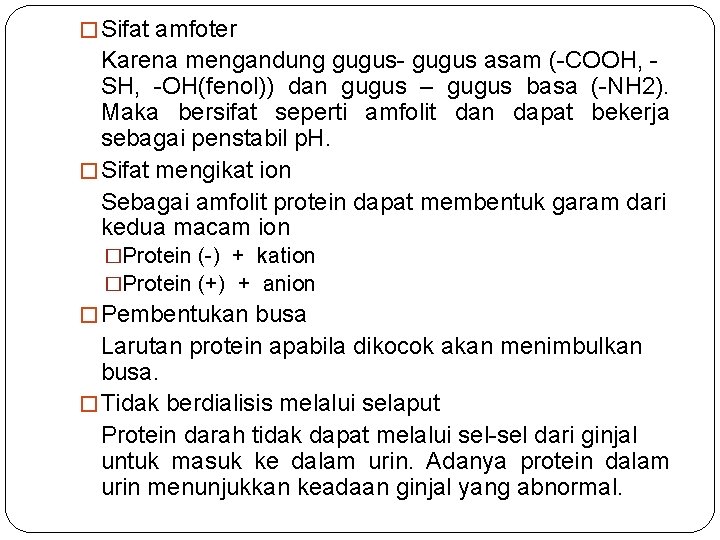 □ Sifat amfoter

Karena mengandung gugus- gugus asam (-COOH, -SH, -OH(fenol)) dan gugus – gugus basa (-NH2). Maka bersifat seperti amfolit dan dapat bekerja sebagai penstabil pH.

□ Sifat mengikat ion

Sebagai amfolit protein dapat membentuk garam dari kedua macam ion

□Protein (-) + kation

□Protein (+) + anion

□ Pembentukan busa

Larutan protein apabila dikocok akan menimbulkan busa.

□ Tidak berdialisis melalui selaput

Protein darah tidak dapat melalui sel-sel dari ginjal untuk masuk ke dalam urin. Adanya protein dalam urin menunjukkan keadaan ginjal yang abnormal.